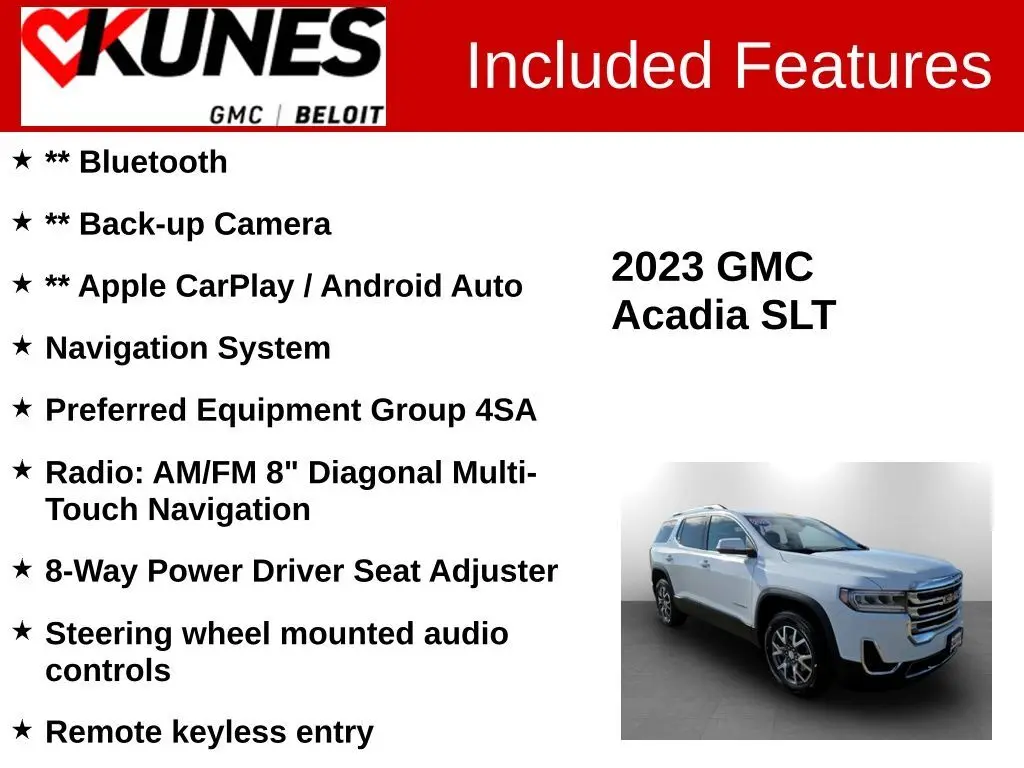 KUNES
GMC | BELOIT

Included Features

★ ** Bluetooth

★ ** Back-up Camera

★ ** Apple CarPlay / Android Auto

★ Navigation System

★ Preferred Equipment Group 4SA

★ Radio: AM/FM 8" Diagonal Multi-Touch Navigation

★ 8-Way Power Driver Seat Adjuster

★ Steering wheel mounted audio controls

★ Remote keyless entry

2023 GMC
Acadia SLT